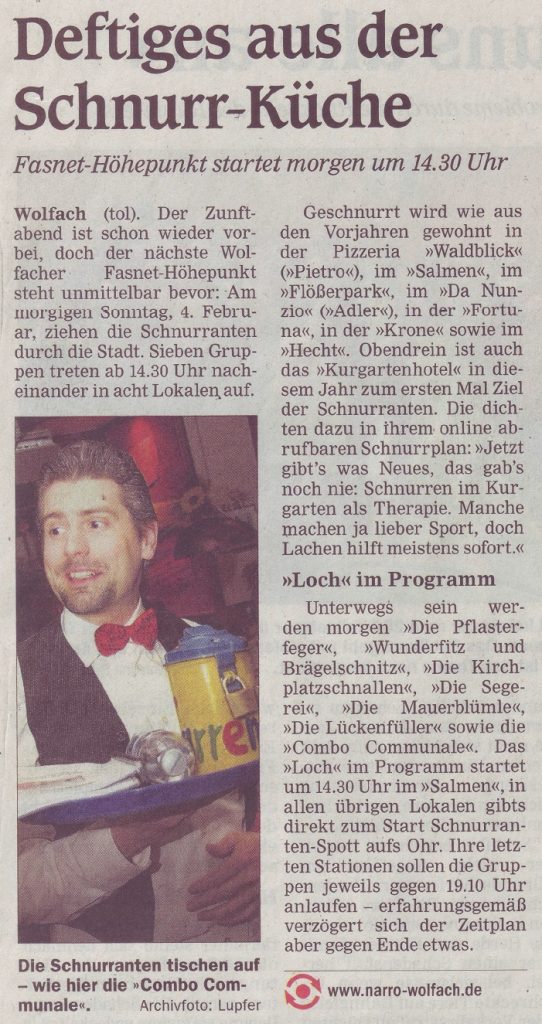 Deftiges aus der Schnurr-Küche

Fasnet-Höhepunkt startet morgen um 14.30 Uhr

Wolfach (tol). Der Zunftabend ist schon wieder vorbei, doch der nächste Wolfacher Fasnet-Höhepunkt steht unmittelbar bevor: Am morgigen Sonntag, 4. Februar, ziehen die Schnurranten durch die Stadt. Sieben Gruppen treten ab 14.30 Uhr nacheinander in acht Lokalen auf.

Die Schnurranten tischen auf – wie hier die »Combo Communale«. Archivfoto: Lupfer

Geschnurrt wird wie aus den Vorjahren gewohnt in der Pizzeria »Waldblick« (»Pietro«), im »Salmen«, im »Flößerpark«, im »Da Nunzio« (»Adler«), in der »Fortuna«, in der »Krone« sowie im »Hecht«. Obendrein ist auch das »Kurgartenhotel« in diesem Jahr zum ersten Mal Ziel der Schnurranten. Die dichten dazu in ihrem online abrufbaren Schnurrplan: »Jetzt gibt's was Neues, das gab's noch nie: Schnurren im Kurgarten als Therapie. Manche machen ja lieber Sport, doch Lachen hilft meistens sofort.«

»Loch« im Programm

Unterwegs sein werden morgen »Die Pflasterfeger«, »Wunderfitz und Brägelschnitz«, »Die Kirchplatzschnallen«, »Die Segerei«, »Die Mauerblümle«, »Die Lückenfüller« sowie die »Combo Communale«. Das »Loch« im Programm startet um 14.30 Uhr im »Salmen«, in allen übrigen Lokalen gibts direkt zum Start Schnurranten-Spott aufs Ohr. Ihre letzten Stationen sollen die Gruppen jeweils gegen 19.10 Uhr anlaufen – erfahrungsgemäß verzögert sich der Zeitplan aber gegen Ende etwas.

www.narro-wolfach.de